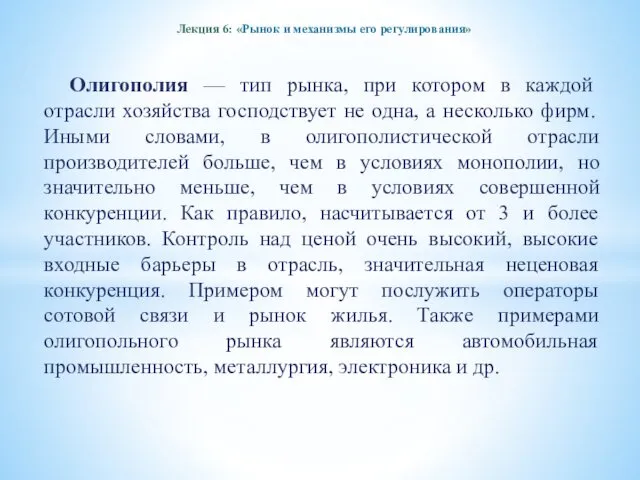 Лекция 6: «Рынок и механизмы его регулирования»

Олигополия — тип рынка, при котором в каждой отрасли хозяйства господствует не одна, а несколько фирм. Иными словами, в олигополистической отрасли производителей больше, чем в условиях монополии, но значительно меньше, чем в условиях совершенной конкуренции. Как правило, насчитывается от 3 и более участников. Контроль над ценой очень высокий, высокие входные барьеры в отрасль, значительная неценовая конкуренция. Примером могут послужить операторы сотовой связи и рынок жилья. Также примерами олигопольного рынка являются автомобильная промышленность, металлургия, электроника и др.